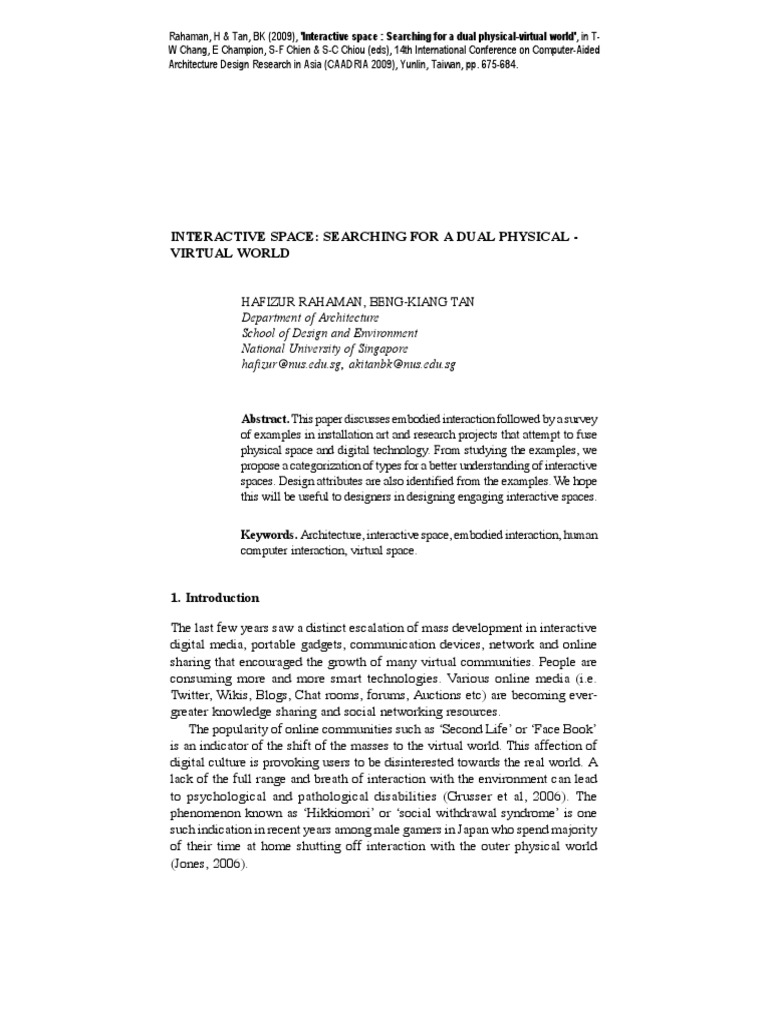 Rahaman, H & Tan, BK (2009), 'Interactive space : Searching for a dual physical-virtual world', in T-W Chang, E Champion, S-F Chien & S-C Chiou (eds), 14th International Conference on Computer-Aided Architecture Design Research in Asia (CAADRIA 2009), Yunlin, Taiwan, pp. 675-684.

INTERACTIVE SPACE: SEARCHING FOR A DUAL PHYSICAL - VIRTUAL WORLD

HAFIZUR RAHAMAN, BENG-KIANG TAN
Department of Architecture
School of Design and Environment
National University of Singapore
hafizur@nus.edu.sg, akitanbk@nus.edu.sg

Abstract. This paper discusses embodied interaction followed by a survey of examples in installation art and research projects that attempt to fuse physical space and digital technology. From studying the examples, we propose a categorization of types for a better understanding of interactive spaces. Design attributes are also identified from the examples. We hope this will be useful to designers in designing engaging interactive spaces.

Keywords. Architecture, interactive space, embodied interaction, human computer interaction, virtual space.

1. Introduction

The last few years saw a distinct escalation of mass development in interactive digital media, portable gadgets, communication devices, network and online sharing that encouraged the growth of many virtual communities. People are consuming more and more smart technologies. Various online media (i.e. Twitter, Wikis, Blogs, Chat rooms, forums, Auctions etc) are becoming ever-greater knowledge sharing and social networking resources.

The popularity of online communities such as 'Second Life' or 'Face Book' is an indicator of the shift of the masses to the virtual world. This affection of digital culture is provoking users to be disinterested towards the real world. A lack of the full range and breath of interaction with the environment can lead to psychological and pathological disabilities (Grusser et al, 2006). The phenomenon known as 'Hikkiomori' or 'social withdrawal syndrome' is one such indication in recent years among male gamers in Japan who spend majority of their time at home shutting off interaction with the outer physical world (Jones, 2006).